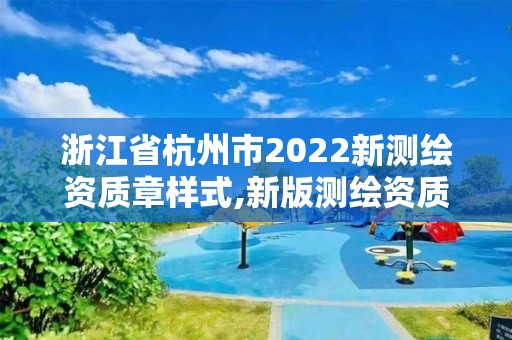 浙江省杭州市2022新测绘资质章样式,新版测绘资质